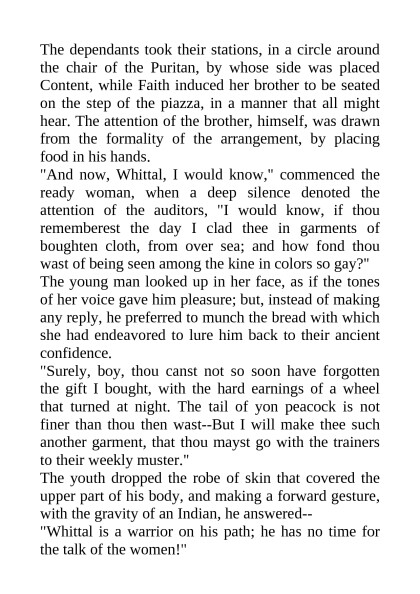 The dependants took their stations, in a circle around the chair of the Puritan, by whose side was placed Content, while Faith induced her brother to be seated on the step of the piazza, in a manner that all might hear. The attention of the brother, himself, was drawn from the formality of the arrangement, by placing food in his hands.
"And now, Whittal, I would know," commenced the ready woman, when a deep silence denoted the attention of the auditors, "I would know, if thou rememberest the day I clad thee in garments of boughten cloth, from over sea; and how fond thou wast of being seen among the kine in colors so gay?"
The young man looked up in her face, as if the tones of her voice gave him pleasure; but, instead of making any reply, he preferred to munch the bread with which she had endeavored to lure him back to their ancient confidence.
"Surely, boy, thou canst not so soon have forgotten the gift I bought, with the hard earnings of a wheel that turned at night. The tail of yon peacock is not finer than thou then wast--But I will make thee such another garment, that thou mayst go with the trainers to their weekly muster."
The youth dropped the robe of skin that covered the upper part of his body, and making a forward gesture, with the gravity of an Indian, he answered--
"Whittal is a warrior on his path; he has no time for the talk of the women!"